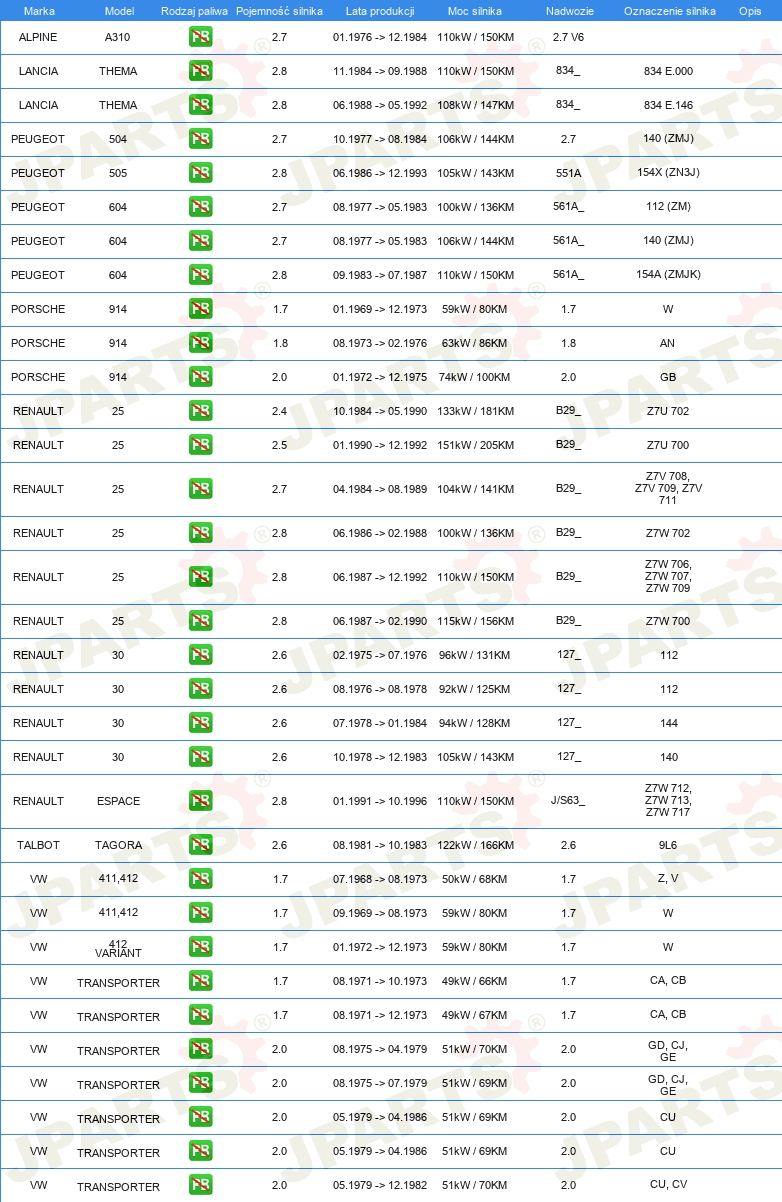 | Marka | Model | Rodzaj paliwa | Pojemność silnika | Lata produkcji | Moc silnika | Nadwozie | Oznaczenie silnika | Opis |
|---|---|---|---|---|---|---|---|---|
| ALPINE | A310 | PB | 2.7 | 01.1976 -> 12.1984 | 110kW / 150KM | 2.7 V6 | | |
| LANCIA | THEMA | PB | 2.8 | 11.1984 -> 09.1988 | 110kW / 150KM | 834_ | 834 E.000 | |
| LANCIA | THEMA | PB | 2.8 | 06.1988 -> 05.1992 | 108kW / 147KM | 834_ | 834 E.146 | |
| PEUGEOT | 504 | PB | 2.7 | 10.1977 -> 08.1984 | 106kW / 144KM | 2.7 | 140 (ZMJ) | |
| PEUGEOT | 505 | PB | 2.8 | 06.1986 -> 12.1993 | 105kW / 143KM | 551A | 154X (ZN3J) | |
| PEUGEOT | 604 | PB | 2.7 | 08.1977 -> 05.1983 | 100kW / 136KM | 561A_ | 112 (ZM) | |
| PEUGEOT | 604 | PB | 2.7 | 08.1977 -> 05.1983 | 106kW / 144KM | 561A_ | 140 (ZMJ) | |
| PEUGEOT | 604 | PB | 2.8 | 09.1983 -> 07.1987 | 110kW / 150KM | 561A_ | 154A (ZMJK) | |
| PORSCHE | 914 | PB | 1.7 | 01.1969 -> 12.1973 | 59kW / 80KM | 1.7 | W | |
| PORSCHE | 914 | PB | 1.8 | 08.1973 -> 02.1976 | 63kW / 86KM | 1.8 | AN | |
| PORSCHE | 914 | PB | 2.0 | 01.1972 -> 12.1975 | 74kW / 100KM | 2.0 | GB | |
| RENAULT | 25 | PB | 2.4 | 10.1984 -> 05.1990 | 133kW / 181KM | B29_ | Z7U 702 | |
| RENAULT | 25 | PB | 2.5 | 01.1990 -> 12.1992 | 151kW / 205KM | B29_ | Z7U 700 | |
| RENAULT | 25 | PB | 2.7 | 04.1984 -> 08.1989 | 104kW / 141KM | B29_ | Z7V 708, Z7V 709, Z7V 711 | |
| RENAULT | 25 | PB | 2.8 | 06.1986 -> 02.1988 | 100kW / 136KM | B29_ | Z7W 702 | |
| RENAULT | 25 | PB | 2.8 | 06.1987 -> 12.1992 | 110kW / 150KM | B29_ | Z7W 706, Z7W 707, Z7W 709 | |
| RENAULT | 25 | PB | 2.8 | 06.1987 -> 02.1990 | 115kW / 156KM | B29_ | Z7W 700 | |
| RENAULT | 30 | PB | 2.6 | 02.1975 -> 07.1976 | 96kW / 131KM | 127_ | 112 | |
| RENAULT | 30 | PB | 2.6 | 08.1976 -> 08.1978 | 92kW / 125KM | 127_ | 112 | |
| RENAULT | 30 | PB | 2.6 | 07.1978 -> 01.1984 | 94kW / 128KM | 127_ | 144 | |
| RENAULT | 30 | PB | 2.6 | 10.1978 -> 12.1983 | 105kW / 143KM | 127_ | 140 | |
| RENAULT | ESPACE | PB | 2.8 | 01.1991 -> 10.1996 | 110kW / 150KM | J/S63_ | Z7W 712, Z7W 713, Z7W 717 | |
| TALBOT | TAGORA | PB | 2.6 | 08.1981 -> 10.1983 | 122kW / 166KM | 2.6 | 9L6 | |
| VW | 411,412 | PB | 1.7 | 07.1968 -> 08.1973 | 50kW / 68KM | 1.7 | Z, V | |
| VW | 411,412 | PB | 1.7 | 09.1969 -> 08.1973 | 59kW / 80KM | 1.7 | W | |
| VW | 412 VARIANT | PB | 1.7 | 01.1972 -> 12.1973 | 59kW / 80KM | 1.7 | W | |
| VW | TRANSPORTER | PB | 1.7 | 08.1971 -> 10.1973 | 49kW / 66KM | 1.7 | CA, CB | |
| VW | TRANSPORTER | PB | 1.7 | 08.1971 -> 12.1973 | 49kW / 67KM | 1.7 | CA, CB | |
| VW | TRANSPORTER | PB | 2.0 | 08.1975 -> 04.1979 | 51kW / 70KM | 2.0 | GD, CJ, GE | |
| VW | TRANSPORTER | PB | 2.0 | 08.1975 -> 07.1979 | 51kW / 69KM | 2.0 | GD, CJ, GE | |
| VW | TRANSPORTER | PB | 2.0 | 05.1979 -> 04.1986 | 51kW / 69KM | 2.0 | CU | |
| VW | TRANSPORTER | PB | 2.0 | 05.1979 -> 04.1986 | 51kW / 69KM | 2.0 | CU | |
| VW | TRANSPORTER | PB | 2.0 | 05.1979 -> 12.1982 | 51kW / 70KM | 2.0 | CU, CV | |

JPARTS®